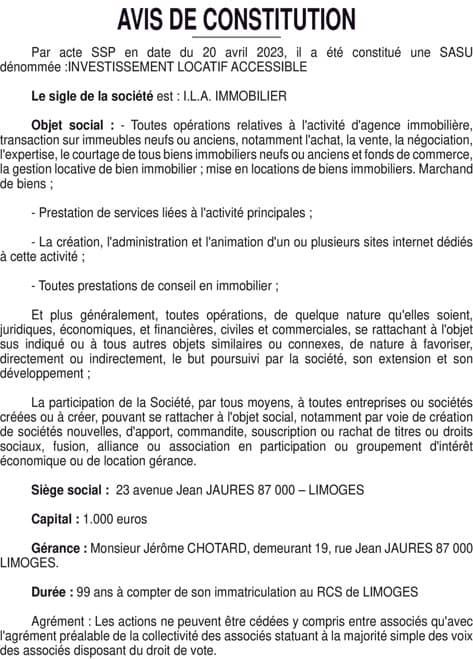 AVIS DE CONSTITUTION

Par acte SSP en date du 20 avril 2023, il a été constitué une SASU dénommée :INVESTISSEMENT LOCATIF ACCESSIBLE

Le sigle de la société est : I.L.A. IMMOBILIER

Objet social : - Toutes opérations relatives à l'activité d'agence immobilière, transaction sur immeubles neufs ou anciens, notamment l'achat, la vente, la négociation, l'expertise, le courtage de tous biens immobiliers neufs ou anciens et fonds de commerce, la gestion locative de bien immobilier ; mise en locations de biens immobiliers. Marchand de biens ;

- Prestation de services liées à l'activité principales ;

- La création, l'administration et l'animation d'un ou plusieurs sites internet dédiés à cette activité ;

- Toutes prestations de conseil en immobilier ;

Et plus généralement, toutes opérations, de quelque nature qu'elles soient, juridiques, économiques, et financières, civiles et commerciales, se rattachant à l'objet sus indiqué ou à tous autres objets similaires ou connexes, de nature à favoriser, directement ou indirectement, le but poursuivi par la société, son extension et son développement ;

La participation de la Société, par tous moyens, à toutes entreprises ou sociétés créées ou à créer, pouvant se rattacher à l'objet social, notamment par voie de création de sociétés nouvelles, d'apport, commandite, souscription ou rachat de titres ou droits sociaux, fusion, alliance ou association en participation ou groupement d'intérêt économique ou de location gérance.

Siège social : 23 avenue Jean JAURES 87 000 – LIMOGES

Capital : 1.000 euros

Gérance : Monsieur Jérôme CHOTARD, demeurant 19, rue Jean JAURES 87 000 LIMOGES.

Durée : 99 ans à compter de son immatriculation au RCS de LIMOGES

Agrément : Les actions ne peuvent être cédées y compris entre associés qu'avec l'agrément préalable de la collectivité des associés statuant à la majorité simple des voix des associés disposant du droit de vote.